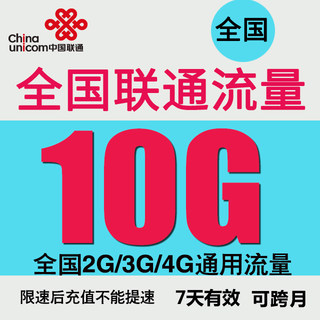 China unicom中国联通

全国

全国联通流量

10G

全国2G/3G/4G通用流量

限速后充值不能提速 7天有效 可跨月